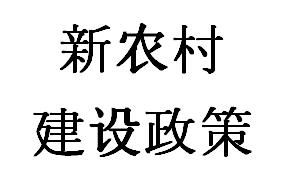 新农村
建设政策